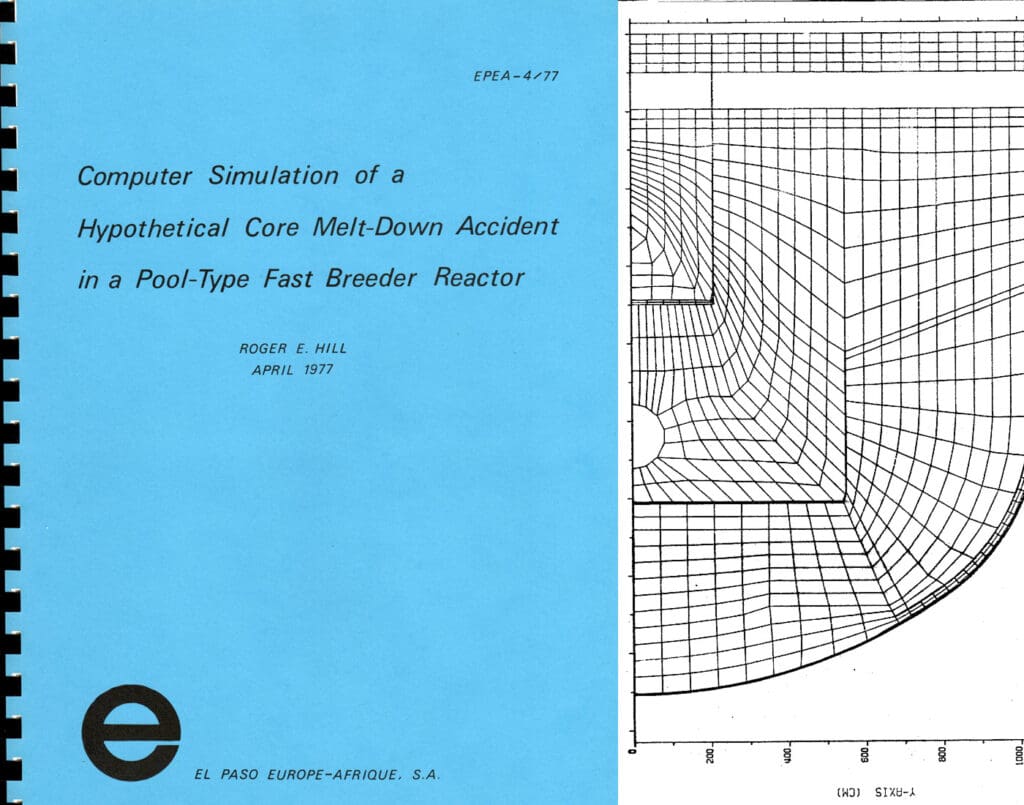 EPEA-4/77

Computer Simulation of a Hypothetical Core Melt-Down Accident in a Pool-Type Fast Breeder Reactor

ROGER E. HILL
APRIL 1977

e

EL PASO EUROPE-AFRIQUE, S.A.

0
200
400
600
800
1000
Y-AXIS (CM)